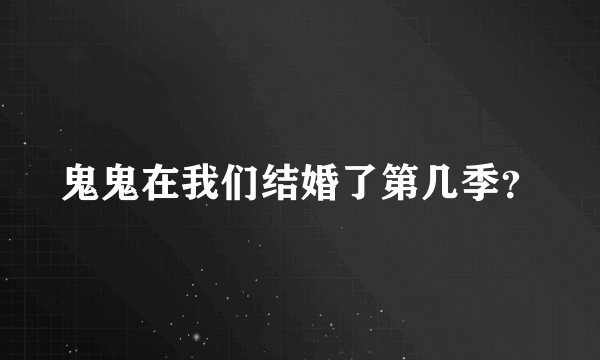 鬼鬼在我们结婚了第几季?